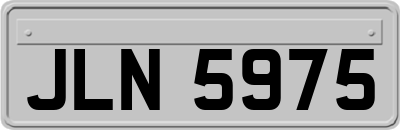 JLN 5975